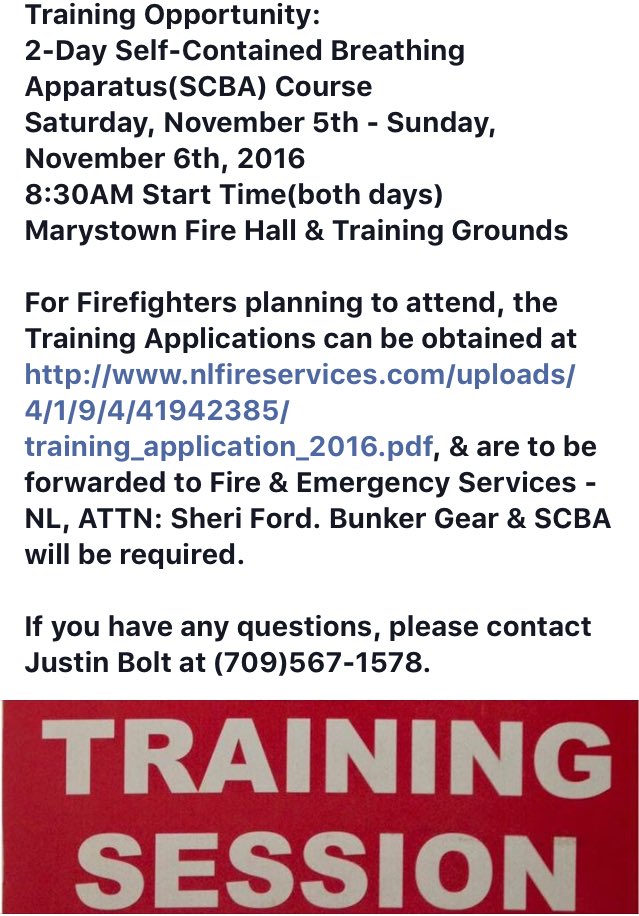 Training Opportunity:
2-Day Self-Contained Breathing Apparatus(SCBA) Course
Saturday, November 5th - Sunday, November 6th, 2016
8:30AM Start Time(both days)
Marystown Fire Hall & Training Grounds

For Firefighters planning to attend, the Training Applications can be obtained at http://www.nlfireservices.com/uploads/4/1/9/4/41942385/training_application_2016.pdf, & are to be forwarded to Fire & Emergency Services - NL, ATTN: Sheri Ford. Bunker Gear & SCBA will be required.

If you have any questions, please contact Justin Bolt at (709)567-1578.

TRAINING
SESSION